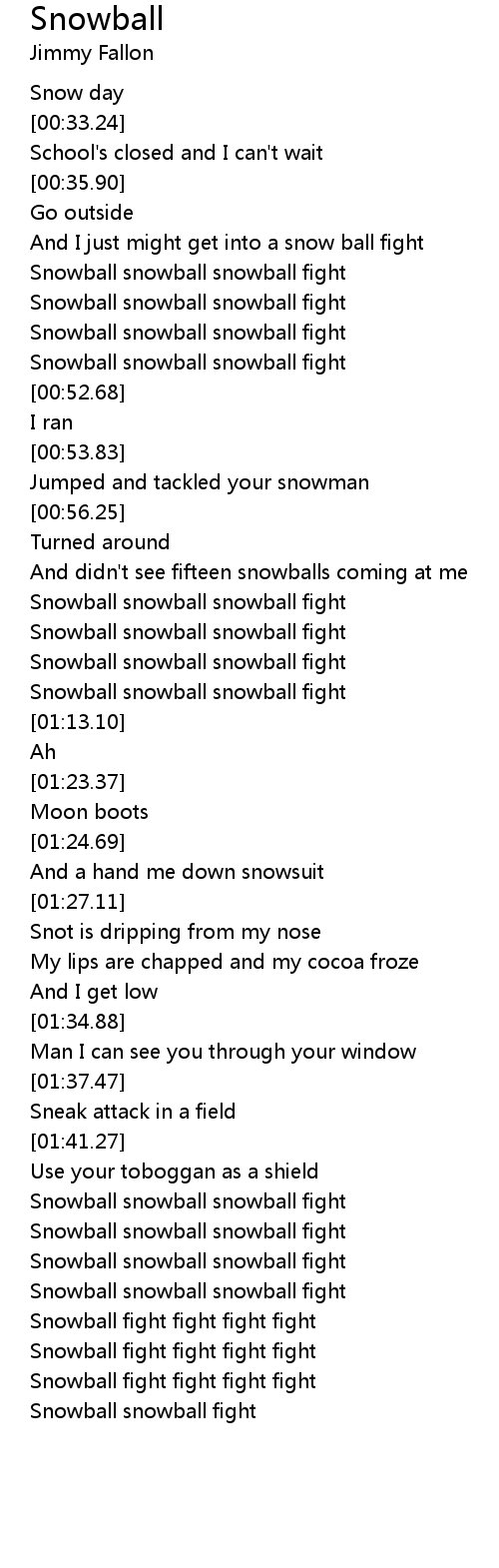 Snowball
Jimmy Fallon

Snow day
[00:33.24]
School's closed and I can't wait
[00:35.90]
Go outside
And I just might get into a snow ball fight
Snowball snowball snowball fight
Snowball snowball snowball fight
Snowball snowball snowball fight
Snowball snowball snowball fight
[00:52.68]
I ran
[00:53.83]
Jumped and tackled your snowman
[00:56.25]
Turned around
And didn't see fifteen snowballs coming at me
Snowball snowball snowball fight
Snowball snowball snowball fight
Snowball snowball snowball fight
Snowball snowball snowball fight
[01:13.10]
Ah
[01:23.37]
Moon boots
[01:24.69]
And a hand me down snowsuit
[01:27.11]
Snot is dripping from my nose
My lips are chapped and my cocoa froze
And I get low
[01:34.88]
Man I can see you through your window
[01:37.47]
Sneak attack in a field
[01:41.27]
Use your toboggan as a shield
Snowball snowball snowball fight
Snowball snowball snowball fight
Snowball snowball snowball fight
Snowball snowball snowball fight
Snowball fight fight fight fight
Snowball fight fight fight fight
Snowball fight fight fight fight
Snowball snowball fight